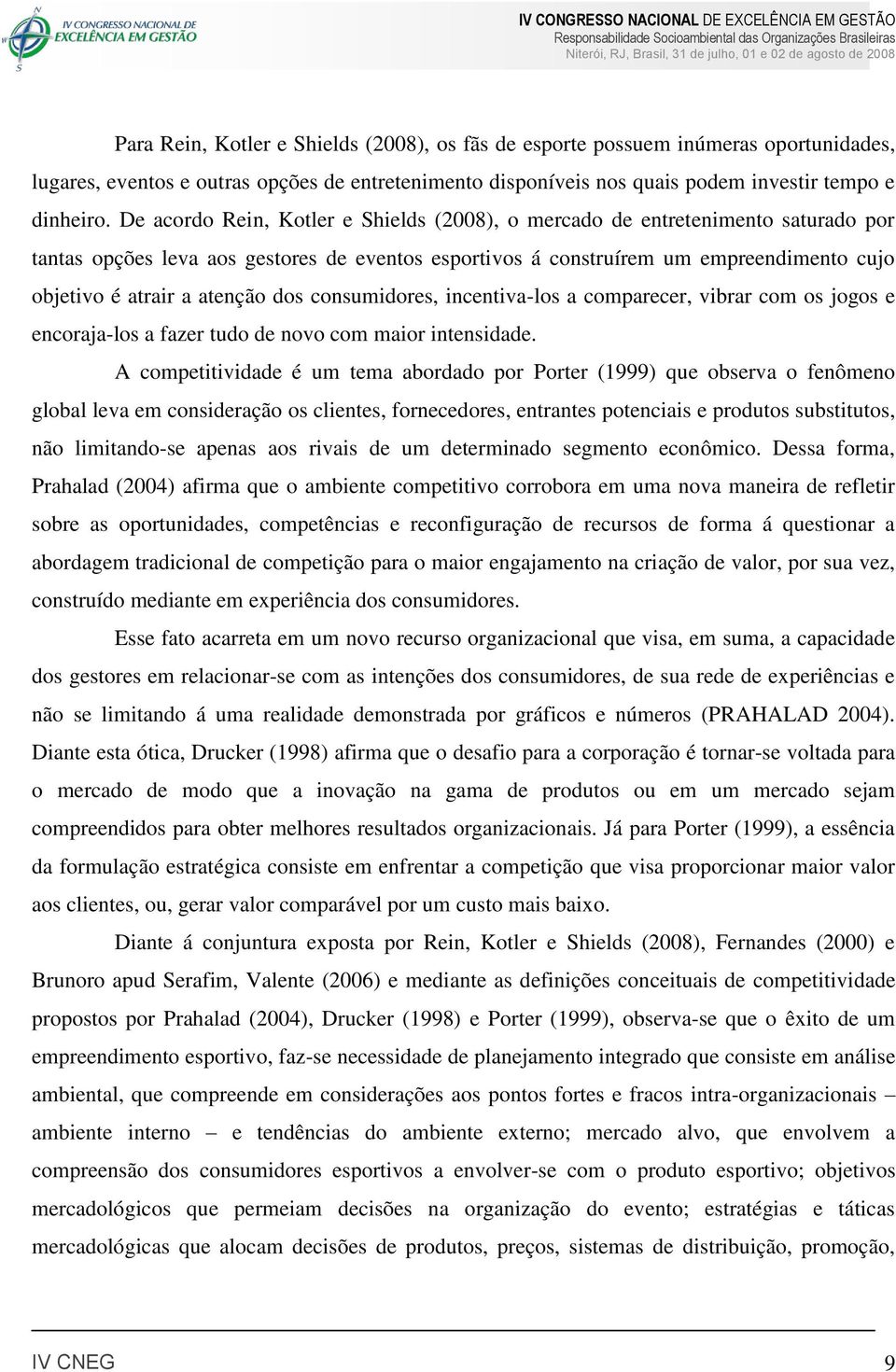 IV CONGRESSO NACIONAL DE EXCELÊNCIA EM GESTÃO

IV CONGRESSO NACIONAL DE EXCELÊNCIA EM GESTÃO
Responsabilidade Socioambiental das Organizações Brasileiras
Niterói, RJ, Brasil, 31 de julho, 01 e 02 de agosto de 2008

Para Rein, Kotler e Shields (2008), os fãs de esporte possuem inúmeras oportunidades, lugares, eventos e outras opções de entretenimento disponíveis nos quais podem investir tempo e dinheiro. De acordo Rein, Kotler e Shields (2008), o mercado de entretenimento saturado por tantas opções leva aos gestores de eventos esportivos á construírem um empreendimento cujo objetivo é atrair a atenção dos consumidores, incentiva-los a comparecer, vibrar com os jogos e encoraja-los a fazer tudo de novo com maior intensidade.

A competitividade é um tema abordado por Porter (1999) que observa o fenômeno global leva em consideração os clientes, fornecedores, entrantes potenciais e produtos substitutos, não limitando-se apenas aos rivais de um determinado segmento econômico. Dessa forma, Prahalad (2004) afirma que o ambiente competitivo corrobora em uma nova maneira de refletir sobre as oportunidades, competências e reconfiguração de recursos de forma á questionar a abordagem tradicional de competição para o maior engajamento na criação de valor, por sua vez, construído mediante em experiência dos consumidores.

Esse fato acarreta em um novo recurso organizacional que visa, em suma, a capacidade dos gestores em relacionar-se com as intenções dos consumidores, de sua rede de experiências e não se limitando á uma realidade demonstrada por gráficos e números (PRAHALAD 2004). Diante esta ótica, Drucker (1998) afirma que o desafio para a corporação é tornar-se voltada para o mercado de modo que a inovação na gama de produtos ou em um mercado sejam compreendidos para obter melhores resultados organizacionais. Já para Porter (1999), a essência da formulação estratégica consiste em enfrentar a competição que visa proporcionar maior valor aos clientes, ou, gerar valor comparável por um custo mais baixo.

Diante á conjuntura exposta por Rein, Kotler e Shields (2008), Fernandes (2000) e Brunoro apud Serafim, Valente (2006) e mediante as definições conceituais de competitividade propostos por Prahalad (2004), Drucker (1998) e Porter (1999), observa-se que o êxito de um empreendimento esportivo, faz-se necessidade de planejamento integrado que consiste em análise ambiental, que compreende em considerações aos pontos fortes e fracos intra-organizacionais – ambiente interno – e tendências do ambiente externo; mercado alvo, que envolvem a compreensão dos consumidores esportivos a envolver-se com o produto esportivo; objetivos mercadológicos que permeiam decisões na organização do evento; estratégias e táticas mercadológicas que alocam decisões de produtos, preços, sistemas de distribuição, promoção,

IV CNEG 9